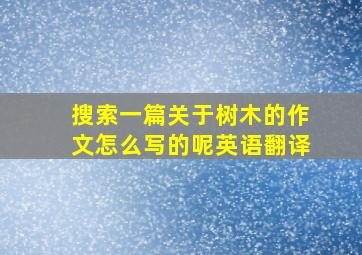 搜索一篇关于树木的作文怎么写的呢英语翻译